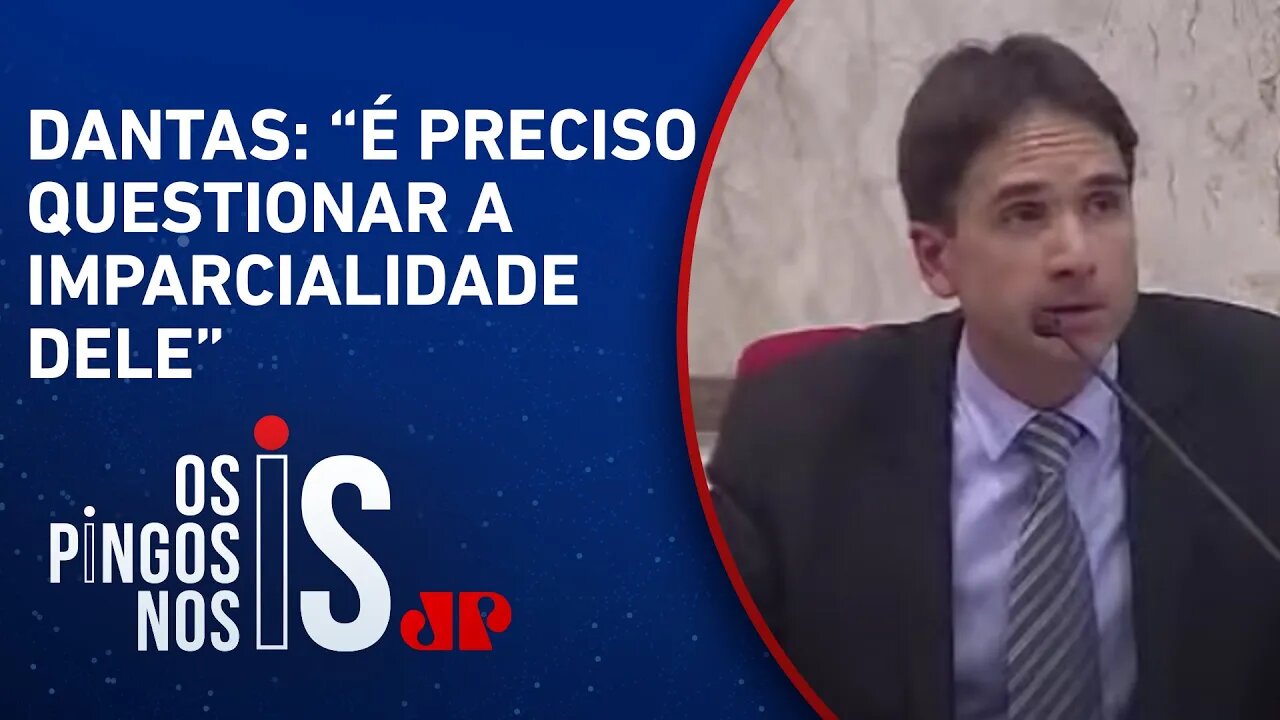 DANTAS: “É PRECISO QUESTIONAR A IMPARCIALIDADE DELE”

OS PINGOS NOS IS

JP